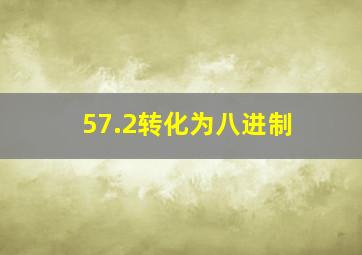 57.2转化为八进制